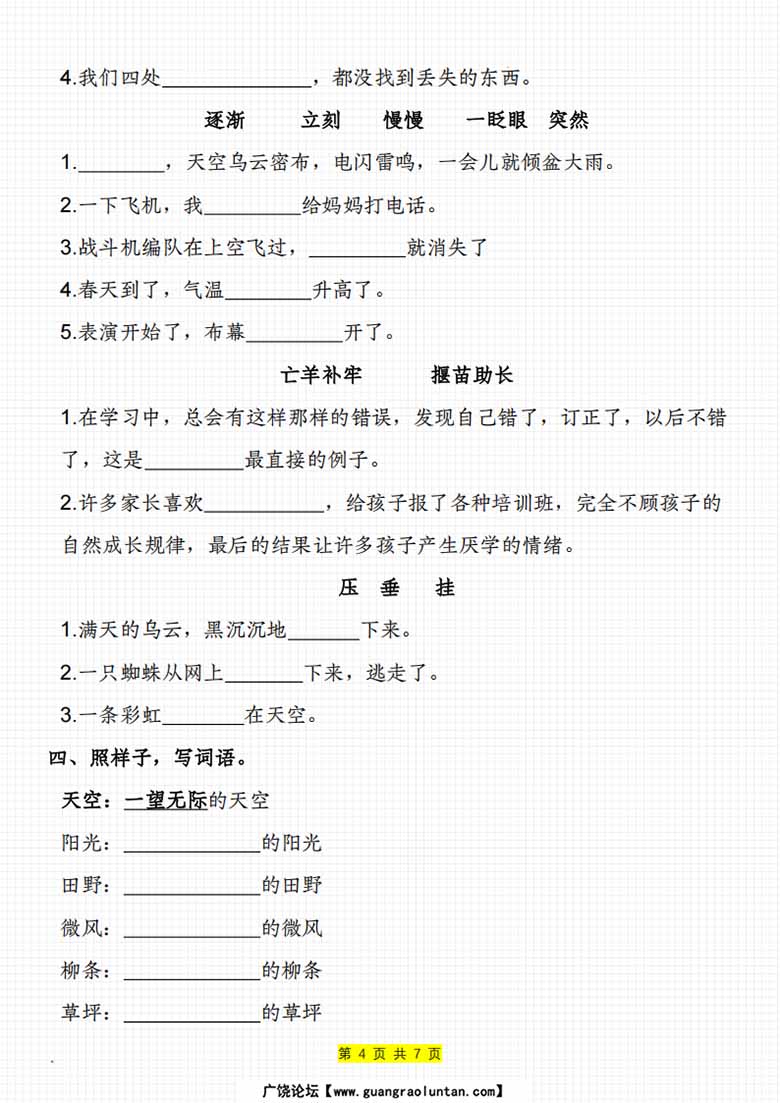 4.我们四处______________，都没找到丢失的东西。

逐渐　立刻　慢慢　一眨眼　突然

1.________，天空乌云密布，电闪雷鸣，一会儿就倾盆大雨。

2.一下飞机，我_________给妈妈打电话。

3.战斗机编队在上空飞过，_________就消失了

4.春天到了，气温________升高了。

5.表演开始了，布幕_________开了。

亡羊补牢　揠苗助长

1.在学习中，总会有这样那样的错误，发现自己错了，订正了，以后不错了，这是_________最直接的例子。

2.许多家长喜欢___________，给孩子报了各种培训班，完全不顾孩子的自然成长规律，最后的结果让许多孩子产生厌学的情绪。

压　垂　挂

1.满天的乌云，黑沉沉地_______下来。

2.一只蜘蛛从网上_______下来，逃走了。

3.一条彩虹________在天空。

四、照样子，写词语。

天空：一望无际的天空

阳光：_____________的阳光

田野：_____________的田野

微风：_____________的微风

柳条：_____________的柳条

草坪：_____________的草坪

第 4 页 共 7 页

广饶论坛【www.guangraoluntan.com】